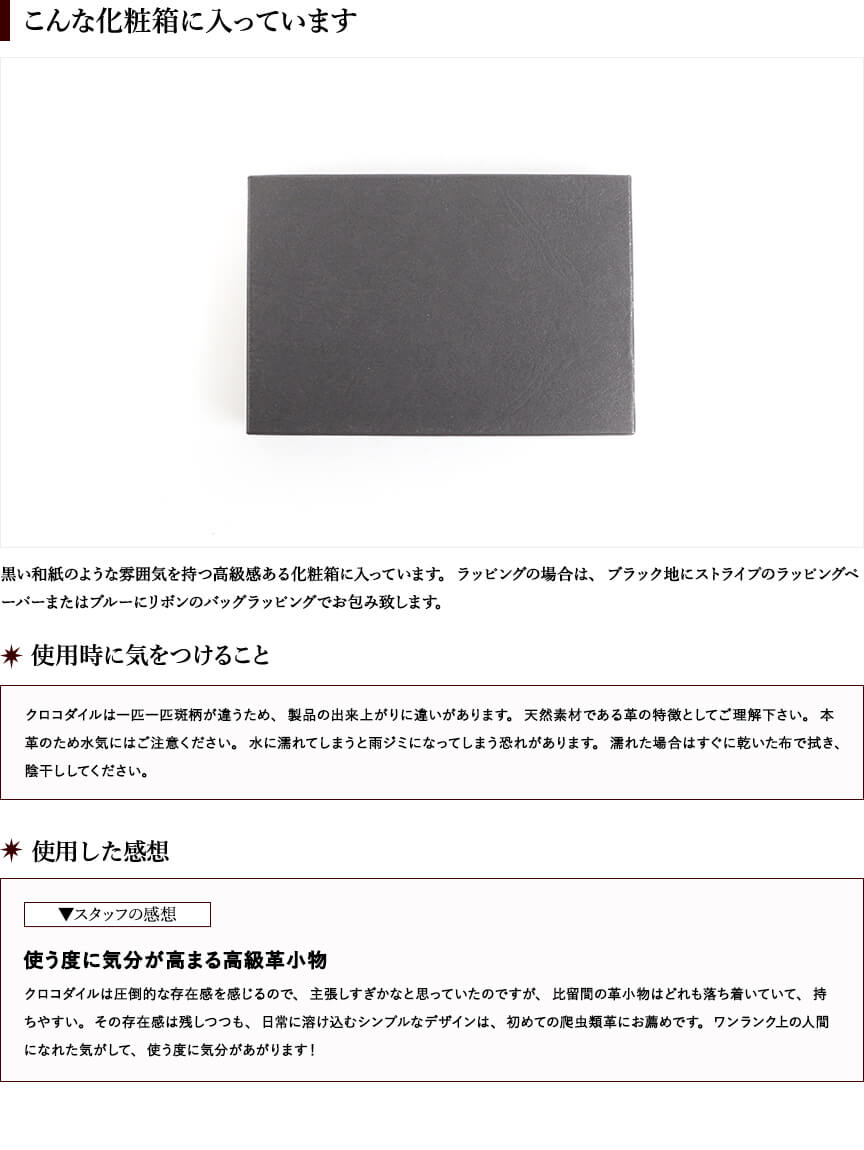 こんな化粧箱に入っています

黒い和紙のような雰囲気を持つ高級感ある化粧箱に入っています。 ラッピングの場合は、 ブラック地にストライプのラッピングペーパーまたはブルーにリボンのバッグラッピングでお包み致します。

使用時に気をつけること

クロコダイルは一匹一匹斑柄が違うため、 製品の出来上がりに違いがあります。 天然素材である革の特徴としてご理解下さい。 本革のため水気にはご注意ください。 水に濡れてしまうと雨ジミになってしまう恐れがあります。 濡れた場合はすぐに乾いた布で拭き、陰干ししてください。

使用した感想

▼スタッフの感想

使う度に気分が高まる高級革小物

クロコダイルは圧倒的な存在感を感じるので、 主張しすぎかなと思っていたのですが、 比留間の革小物はどれも落ち着いていて、 持ちやすい。 その存在感は残しつつも、 日常に溶け込むシンプルなデザインは、 初めての爬虫類革にお薦めです。 ワンランク上の人間になれた気がして、 使う度に気分があがります！